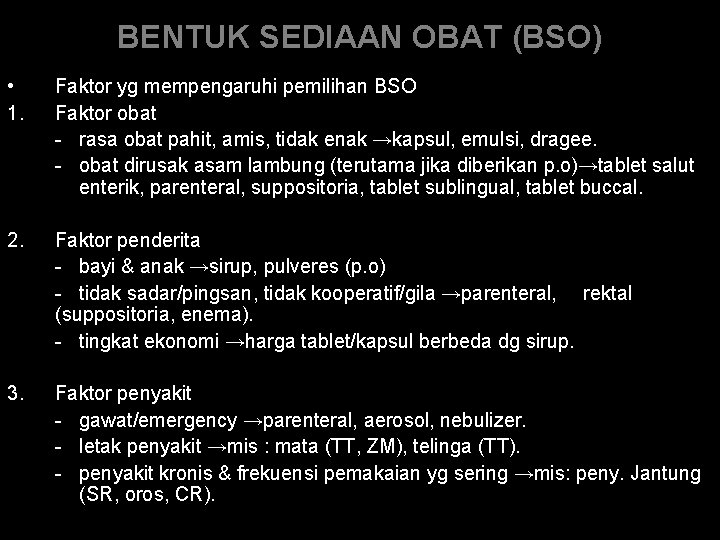 BENTUK SEDIAAN OBAT (BSO)

• Faktor yg mempengaruhi pemilihan BSO

1. Faktor obat
- rasa obat pahit, amis, tidak enak →kapsul, emulsi, dragee.
- obat dirusak asam lambung (terutama jika diberikan p.o)→tablet salut enterik, parenteral, suppositoria, tablet sublingual, tablet buccal.

2. Faktor penderita
- bayi & anak →sirup, pulveres (p.o)
- tidak sadar/pingsan, tidak kooperatif/gila →parenteral, rektal (suppositoria, enema).
- tingkat ekonomi →harga tablet/kapsul berbeda dg sirup.

3. Faktor penyakit
- gawat/emergency →parenteral, aerosol, nebulizer.
- letak penyakit →mis : mata (TT, ZM), telinga (TT).
- penyakit kronis & frekuensi pemakaian yg sering →mis: peny. Jantung (SR, oros, CR).